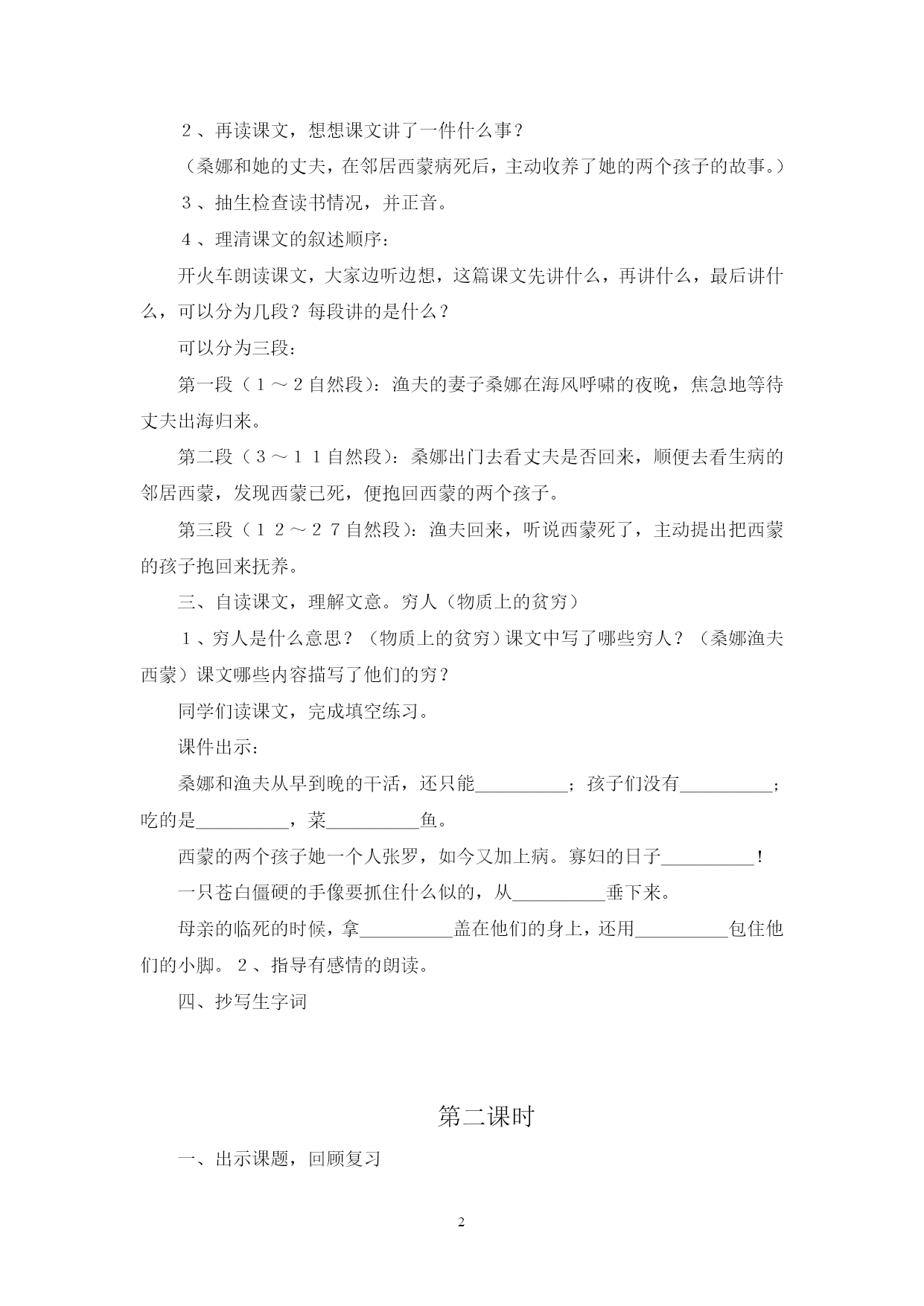 ２、再读课文，想想课文讲了一件什么事？

（桑娜和她的丈夫，在邻居西蒙病死后，主动收养了她的两个孩子的故事。）

３、抽生检查读书情况，并正音。

４、理清课文的叙述顺序：

开火车朗读课文，大家边听边想，这篇课文先讲什么，再讲什么，最后讲什么，可以分为几段？每段讲的是什么？

可以分为三段：

第一段（１～２自然段）：渔夫的妻子桑娜在海风呼啸的夜晚，焦急地等待丈夫出海归来。

第二段（３～１１自然段）：桑娜出门去看丈夫是否回来，顺便去看生病的邻居西蒙，发现西蒙已死，便抱回西蒙的两个孩子。

第三段（１２～２７自然段）：渔夫回来，听说西蒙死了，主动提出把西蒙的孩子抱回来抚养。

三、自读课文，理解文意。穷人（物质上的贫穷）

１、穷人是什么意思？（物质上的贫穷）课文中写了哪些穷人？（桑娜渔夫西蒙）课文哪些内容描写了他们的穷？

同学们读课文，完成填空练习。

课件出示：

桑娜和渔夫从早到晚的干活，还只能__________；孩子们没有__________；吃的是__________，菜__________鱼。

西蒙的两个孩子她一个人张罗，如今又加上病。寡妇的日子__________！

一只苍白僵硬的手像要抓住什么似的，从__________垂下来。

母亲的临死的时候，拿__________盖在他们的身上，还用__________包住他们的小脚。２、指导有感情的朗读。

四、抄写生字词

第二课时

一、出示课题，回顾复习

2